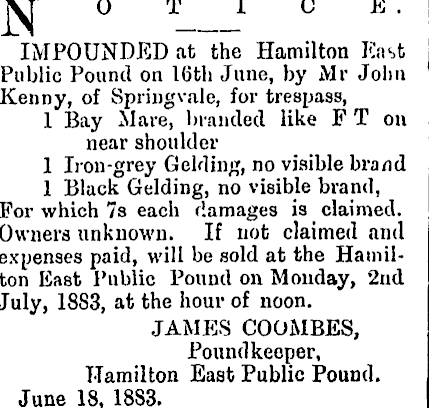 NOTICE.

IMPOUNDED at the Hamilton East Public Pound on 16th June, by Mr John Kenny, of Springvale, for trespass,

1 Bay Mare, branded like F T on near shoulder

1 Iron-grey Gelding, no visible brand

1 Black Gelding, no visible brand,

For which 7s each damages is claimed. Owners unknown. If not claimed and expenses paid, will be sold at the Hamilton East Public Pound on Monday, 2nd July, 1883, at the hour of noon.

JAMES COOMBES,
Poundkeeper,
Hamilton East Public Pound.

June 18, 1883.